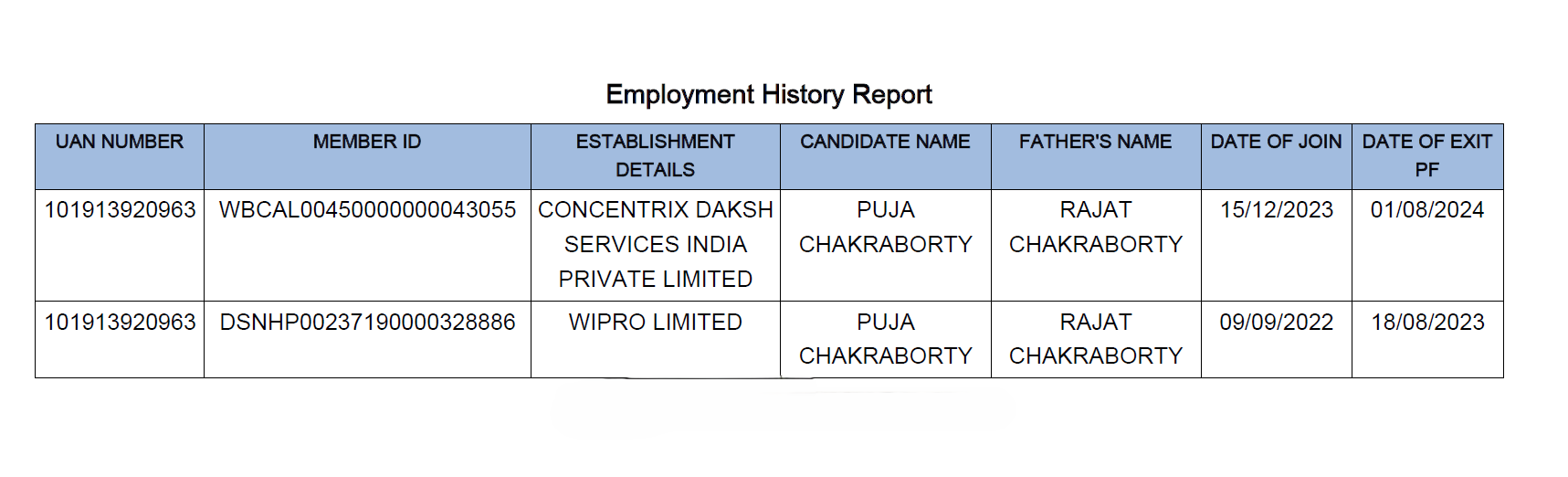 Employment History Report

| UAN NUMBER | MEMBER ID | ESTABLISHMENT DETAILS | CANDIDATE NAME | FATHER'S NAME | DATE OF JOIN | DATE OF EXIT PF |
|---|---|---|---|---|---|---|
| 101913920963 | WBCAL00450000000043055 | CONCENTRIX DAKSH SERVICES INDIA PRIVATE LIMITED | PUJA CHAKRABORTY | RAJAT CHAKRABORTY | 15/12/2023 | 01/08/2024 |
| 101913920963 | DSNHP00237190000328886 | WIPRO LIMITED | PUJA CHAKRABORTY | RAJAT CHAKRABORTY | 09/09/2022 | 18/08/2023 |